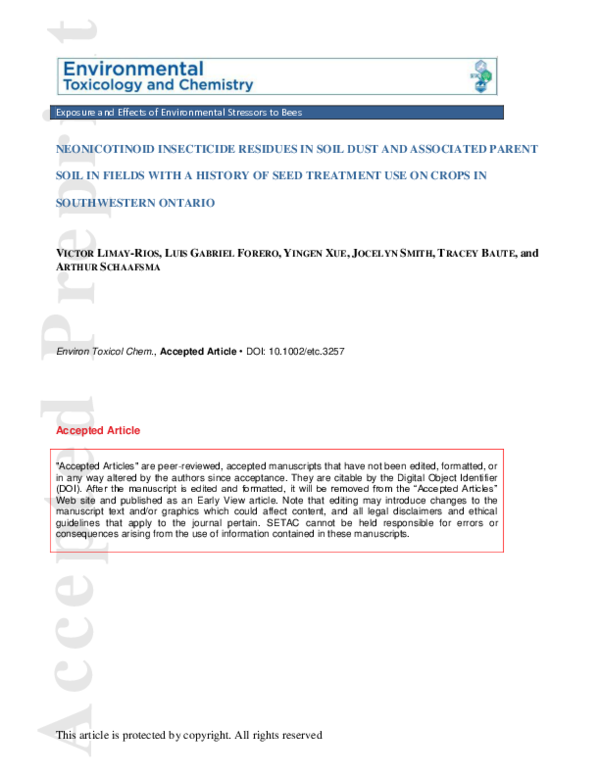 Accepted Preprint

Environmental Toxicology and Chemistry

Exposure and Effects of Environmental Stressors to Bees

NEONICOTINOID INSECTICIDE RESIDUES IN SOIL DUST AND ASSOCIATED PARENT SOIL IN FIELDS WITH A HISTORY OF SEED TREATMENT USE ON CROPS IN SOUTHWESTERN ONTARIO

VICTOR LIMAY-RIOS, LUIS GABRIEL FORERO, YINGEN XUE, JOCELYN SMITH, TRACEY BAUTE, and ARTHUR SCHAAFSMA

Environ Toxicol Chem., Accepted Article • DOI: 10.1002/etc.3257

Accepted Article

"Accepted Articles" are peer-reviewed, accepted manuscripts that have not been edited, formatted, or in any way altered by the authors since acceptance. They are citable by the Digital Object Identifier (DOI). After the manuscript is edited and formatted, it will be removed from the "Accepted Articles" Web site and published as an Early View article. Note that editing may introduce changes to the manuscript text and/or graphics which could affect content, and all legal disclaimers and ethical guidelines that apply to the journal pertain. SETAC cannot be held responsible for errors or consequences arising from the use of information contained in these manuscripts.

This article is protected by copyright. All rights reserved